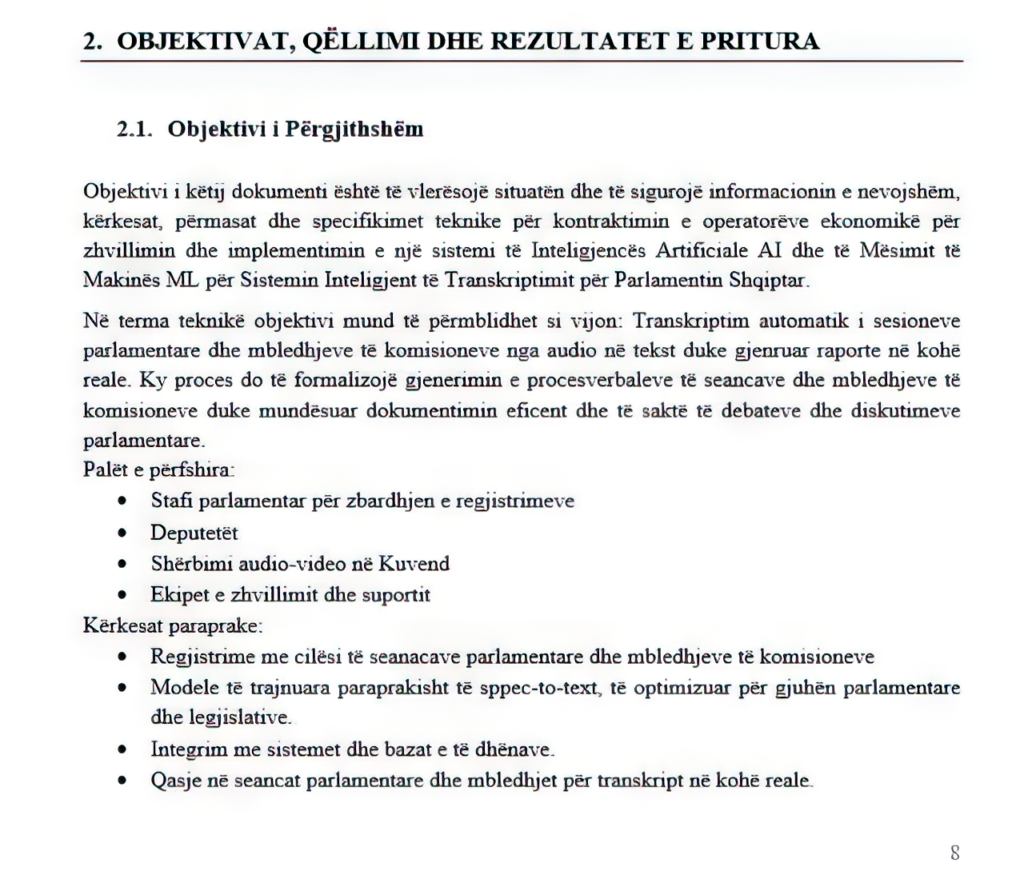 2. OBJEKTIVAT, QËLLIMI DHE REZULTATET E PRITURA

2.1. Objektivi i Përgjithshëm

Objektivi i këtij dokumenti është të vlerësojë situatën dhe të sigurojë informacionin e nevojshëm, kërkesat, përmasat dhe specifikimet teknike për kontraktimin e operatorëve ekonomikë për zhvillimin dhe implementimin e një sistemi të Inteligjencës Artificiale AI dhe të Mësimit të Makinës ML për Sistemin Inteligjent të Transkriptimit për Parlamentin Shqiptar.

Në terma teknikë objektivi mund të përmblidhet si vijon: Transkriptim automatik i sesioneve parlamentare dhe mbledhjeve të komisioneve nga audio në tekst duke gjenruar raporte në kohë reale. Ky proces do të formalizojë gjenerimin e procesverbaleve të seancave dhe mbledhjeve të komisioneve duke mundësuar dokumentimin eficent dhe të saktë të debateve dhe diskutimeve parlamentare.
Palët e përfshira:
• Stafi parlamentar për zbardhjen e regjistrimeve
• Deputetët
• Shërbimi audio-video në Kuvend
• Ekipet e zhvillimit dhe suportit
Kërkesat paraprake:
• Regjistrime me cilësi të seanacave parlamentare dhe mbledhjeve të komisioneve
• Modele të trajnuara paraprakisht të sppec-to-text, të optimizuar për gjuhën parlamentare dhe legjislative.
• Integrim me sistemet dhe bazat e të dhënave.
• Qasje në seancat parlamentare dhe mbledhjet për transkript në kohë reale.

8